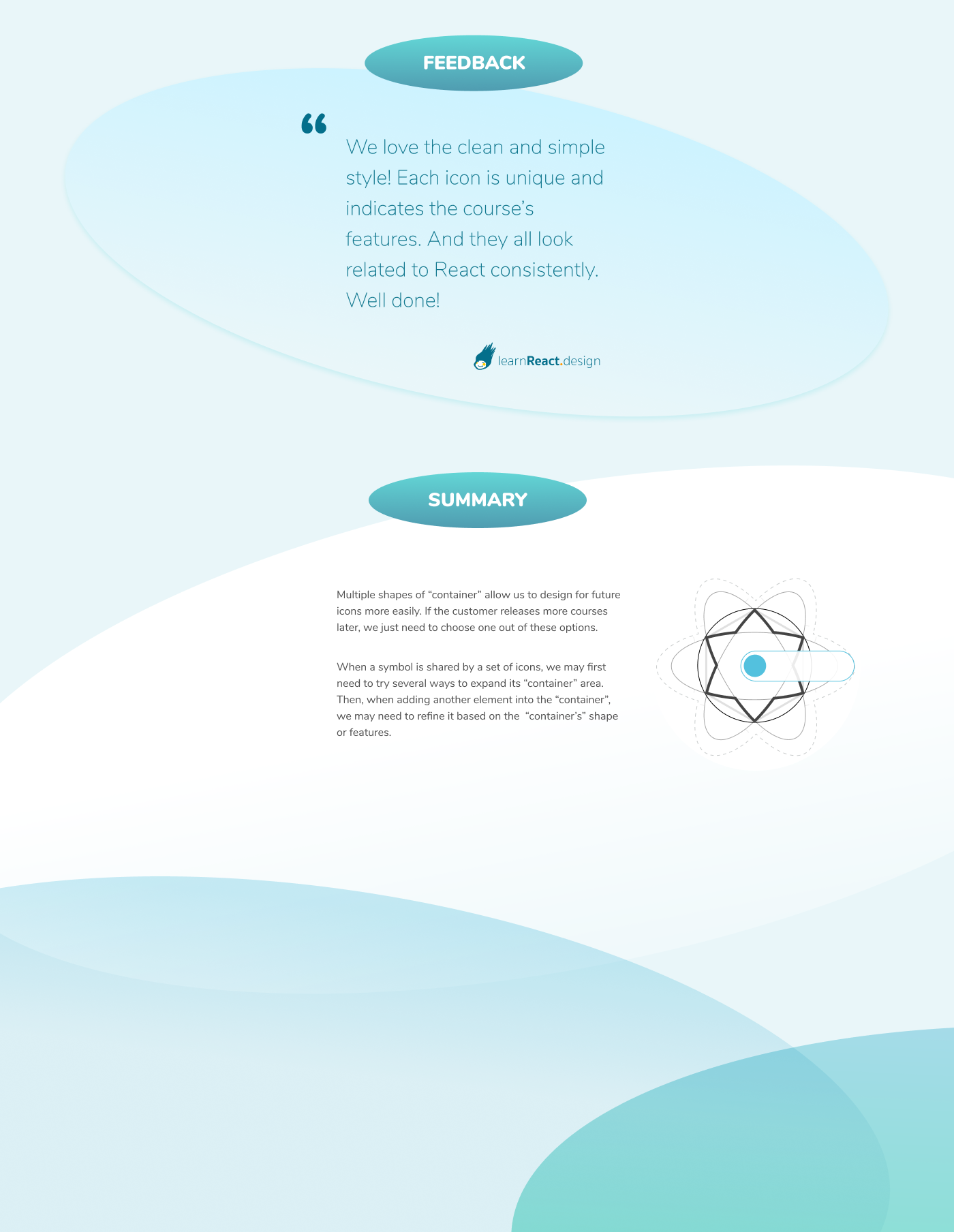 FEEDBACK

“

We love the clean and simple style! Each icon is unique and indicates the course’s features. And they all look related to React consistently. Well done!

learnReact.design

SUMMARY

Multiple shapes of “container” allow us to design for future icons more easily. If the customer releases more courses later, we just need to choose one out of these options.

When a symbol is shared by a set of icons, we may first need to try several ways to expand its “container” area. Then, when adding another element into the “container”, we may need to refine it based on the “container’s” shape or features.